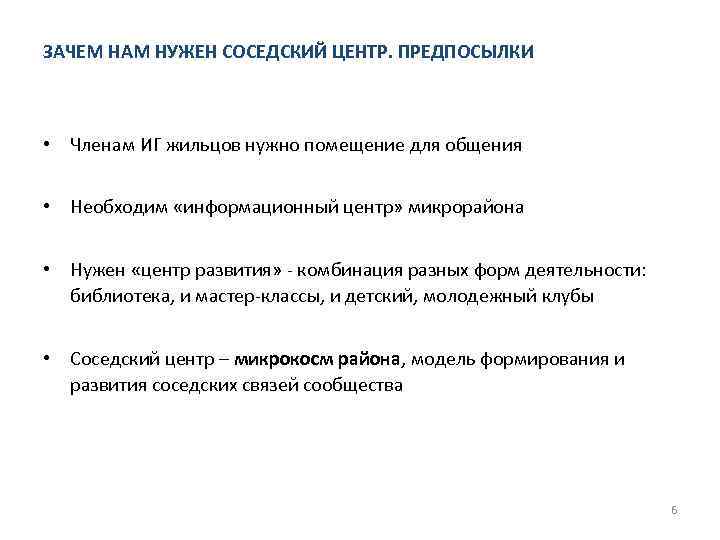 ЗАЧЕМ НАМ НУЖЕН СОСЕДСКИЙ ЦЕНТР. ПРЕДПОСЫЛКИ

• Членам ИГ жильцов нужно помещение для общения

• Необходим «информационный центр» микрорайона

• Нужен «центр развития» - комбинация разных форм деятельности: библиотека, и мастер-классы, и детский, молодежный клубы

• Соседский центр – микрокосм района, модель формирования и развития соседских связей сообщества

6